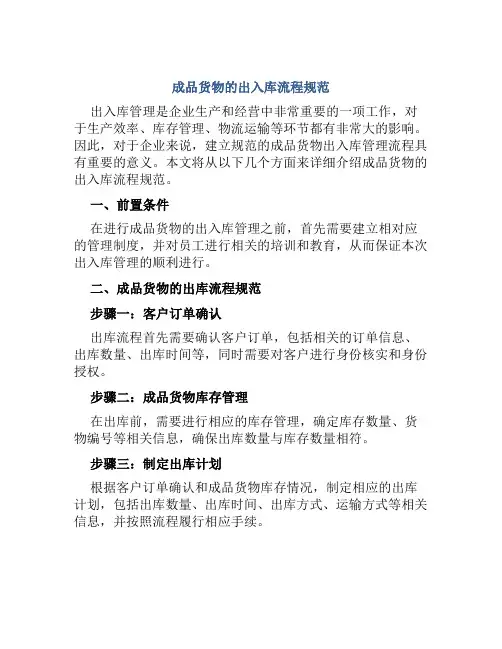 成品货物的出入库流程规范

出入库管理是企业生产和经营中非常重要的一项工作，对于生产效率、库存管理、物流运输等环节都有非常大的影响。因此，对于企业来说，建立规范的成品货物出入库管理流程具有重要的意义。本文将从以下几个方面来详细介绍成品货物的出入库流程规范。

一、前置条件

在进行成品货物的出入库管理之前，首先需要建立相对应的管理制度，并对员工进行相关的培训和教育，从而保证本次出入库管理的顺利进行。

二、成品货物的出库流程规范

步骤一：客户订单确认

出库流程首先需要确认客户订单，包括相关的订单信息、出库数量、出库时间等，同时需要对客户进行身份核实和身份授权。

步骤二：成品货物库存管理

在出库前，需要进行相应的库存管理，确定库存数量、货物编号等相关信息，确保出库数量与库存数量相符。

步骤三：制定出库计划

根据客户订单确认和成品货物库存情况，制定相应的出库计划，包括出库数量、出库时间、出库方式、运输方式等相关信息，并按照流程履行相应手续。